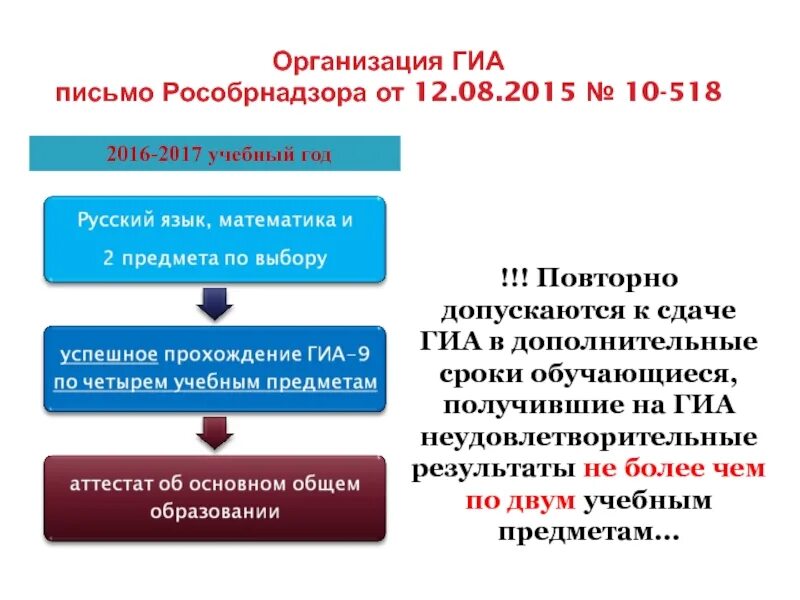 Организация ГИА
письмо Рособрнадзора от 12.08.2015 № 10-518

2016-2017 учебный год

Русский язык, математика и 2 предмета по выбору

успешное прохождение ГИА-9 по четырем учебным предметам

аттестат об основном общем образовании

!!! Повторно допускаются к сдаче ГИА в дополнительные сроки обучающиеся, получившие на ГИА неудовлетворительные результаты не более чем по двум учебным предметам...